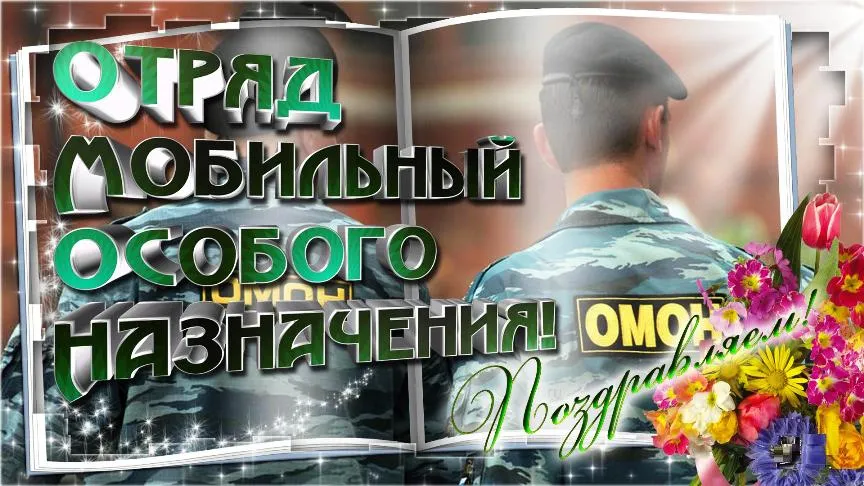 ОТРЯД
МОБИЛЬНЫЙ
ОСОБОГО
НАЗНАЧЕНИЯ!

ОМОН

ОМОН

Поздравляем!